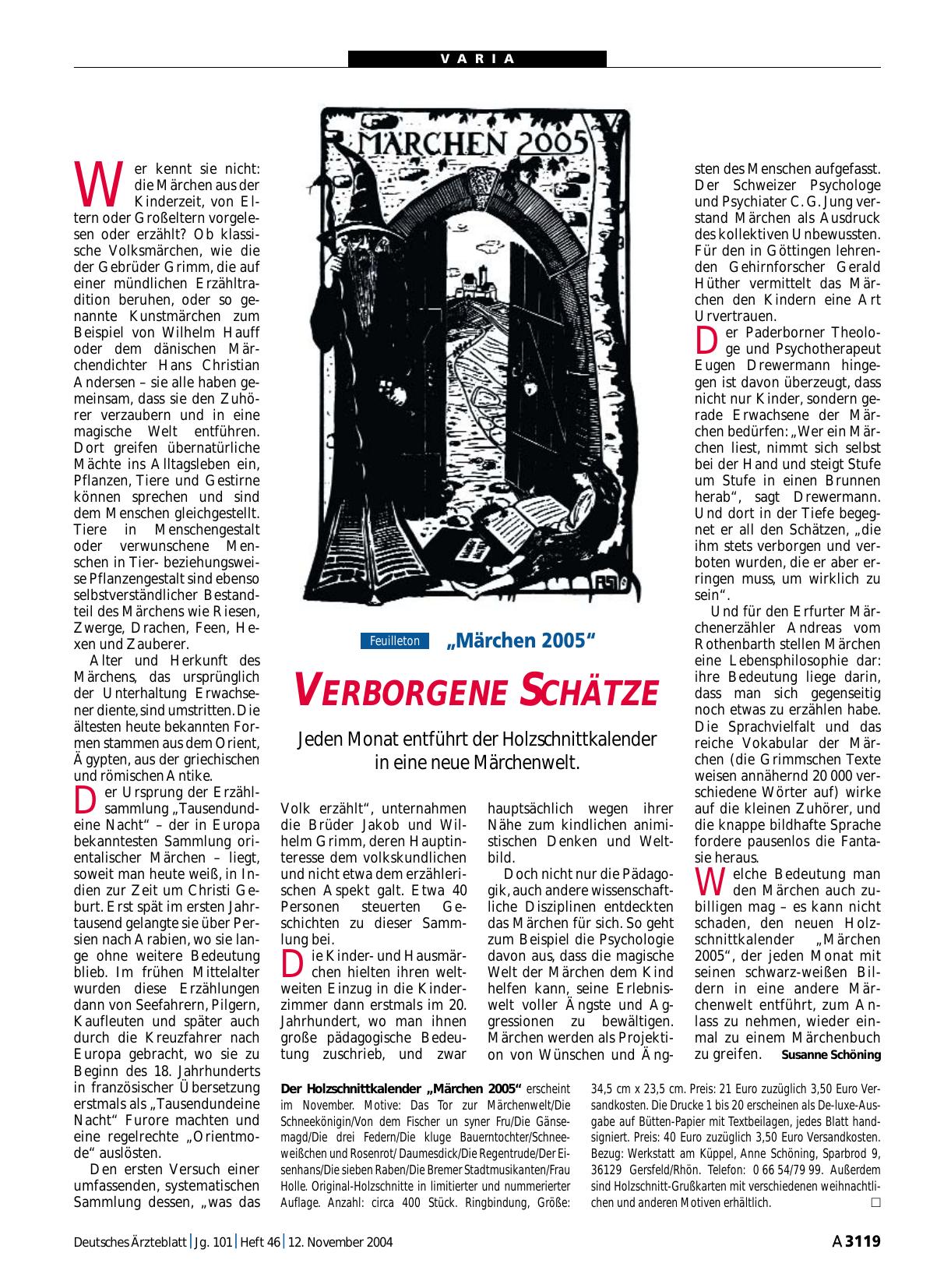 VARIA

MÄRCHEN 2005

Feuilleton „Märchen 2005“

VERBORGENE SCHÄTZE

Jeden Monat entführt der Holzschnittkalender in eine neue Märchenwelt.

Wer kennt sie nicht: die Märchen aus der Kinderzeit, von Eltern oder Großeltern vorgelesen oder erzählt? Ob klassische Volksmärchen, wie die der Gebrüder Grimm, die auf einer mündlichen Erzähltradition beruhen, oder so genannte Kunstmärchen zum Beispiel von Wilhelm Hauff oder dem dänischen Märchendichter Hans Christian Andersen – sie alle haben gemeinsam, dass sie den Zuhörer verzaubern und in eine magische Welt entführen. Dort greifen übernatürliche Mächte ins Alltagsleben ein, Pflanzen, Tiere und Gestirne können sprechen und sind dem Menschen gleichgestellt. Tiere in Menschengestalt oder verwunschene Menschen in Tier- beziehungsweise Pflanzengestalt sind ebenso selbstverständlicher Bestandteil des Märchens wie Riesen, Zwerge, Drachen, Feen, Hexen und Zauberer.

Alter und Herkunft des Märchens, das ursprünglich der Unterhaltung Erwachsener diente, sind umstritten. Die ältesten heute bekannten Formen stammen aus dem Orient, Ägypten, aus der griechischen und römischen Antike.

Der Ursprung der Erzählsammlung „Tausendundeine Nacht“ – der in Europa bekanntesten Sammlung orientalischer Märchen – liegt, soweit man heute weiß, in Indien zur Zeit um Christi Geburt. Erst spät im ersten Jahrtausend gelangte sie über Persien nach Arabien, wo sie lange ohne weitere Bedeutung blieb. Im frühen Mittelalter wurden diese Erzählungen dann von Seefahrern, Pilgern, Kaufleuten und später auch durch die Kreuzfahrer nach Europa gebracht, wo sie zu Beginn des 18. Jahrhunderts in französischer Übersetzung erstmals als „Tausendundeine Nacht“ Furore machten und eine regelrechte „Orientmode“ auslösten.

Den ersten Versuch einer umfassenden, systematischen Sammlung dessen, „was das Volk erzählt“, unternahmen die Brüder Jakob und Wilhelm Grimm, deren Hauptinteresse dem volkskundlichen und nicht etwa dem erzählerischen Aspekt galt. Etwa 40 Personen steuerten Geschichten zu dieser Sammlung bei.

Die Kinder- und Hausmärchen hielten ihren weltweiten Einzug in die Kinderzimmer dann erstmals im 20. Jahrhundert, wo man ihnen große pädagogische Bedeutung zuschrieb, und zwar hauptsächlich wegen ihrer Nähe zum kindlichen animistischen Denken und Weltbild.

Doch nicht nur die Pädagogik, auch andere wissenschaftliche Disziplinen entdeckten das Märchen für sich. So geht zum Beispiel die Psychologie davon aus, dass die magische Welt der Märchen dem Kind helfen kann, seine Erlebniswelt voller Ängste und Aggressionen zu bewältigen. Märchen werden als Projektion von Wünschen und Ängsten des Menschen aufgefasst. Der Schweizer Psychologe und Psychiater C. G. Jung verstand Märchen als Ausdruck des kollektiven Unbewussten. Für den in Göttingen lehrenden Gehirnforscher Gerald Hüther vermittelt das Märchen den Kindern eine Art Urvertrauen.

Der Paderborner Theologe und Psychotherapeut Eugen Drewermann hingegen ist davon überzeugt, dass nicht nur Kinder, sondern gerade Erwachsene der Märchen bedürfen: „Wer ein Märchen liest, nimmt sich selbst bei der Hand und steigt Stufe um Stufe in einen Brunnen herab“, sagt Drewermann. Und dort in der Tiefe begegnet er all den Schätzen, „die ihm stets verborgen und verboten wurden, die er aber erringen muss, um wirklich zu sein“.

Und für den Erfurter Märchenerzähler Andreas vom Rothenbarth stellen Märchen eine Lebensphilosophie dar: ihre Bedeutung liege darin, dass man sich gegenseitig noch etwas zu erzählen habe. Die Sprachvielfalt und das reiche Vokabular der Märchen (die Grimmschen Texte weisen annähernd 20 000 verschiedene Wörter auf) wirke auf die kleinen Zuhörer, und die knappe bildhafte Sprache fordere pausenlos die Fantasie heraus.

Welche Bedeutung man den Märchen auch zubilligen mag – es kann nicht schaden, den neuen Holzschnittkalender „Märchen 2005“, der jeden Monat mit seinen schwarz-weißen Bildern in eine andere Märchenwelt entführt, zum Anlass zu nehmen, wieder einmal zu einem Märchenbuch zu greifen. Susanne Schöning

Der Holzschnittkalender „Märchen 2005“ erscheint im November. Motive: Das Tor zur Märchenwelt/Die Schneekönigin/Von dem Fischer un syner Fru/Die Gänsemagd/Die drei Federn/Die kluge Bauerntochter/Schneeweißchen und Rosenrot/ Daumesdick/Die Regentrude/Der Eisenhans/Die sieben Raben/Die Bremer Stadtmusikanten/Frau Holle. Original-Holzschnitte in limitierter und nummerierter Auflage. Anzahl: circa 400 Stück. Ringbindung, Größe: 34,5 cm x 23,5 cm. Preis: 21 Euro zuzüglich 3,50 Euro Versandkosten. Die Drucke 1 bis 20 erscheinen als De-luxe-Ausgabe auf Bütten-Papier mit Textbeilagen, jedes Blatt handsigniert. Preis: 40 Euro zuzüglich 3,50 Euro Versandkosten. Bezug: Werkstatt am Küppel, Anne Schöning, Sparbrod 9, 36129 Gersfeld/Rhön. Telefon: 0 66 54/79 99. Außerdem sind Holzschnitt-Grußkarten mit verschiedenen weihnachtlichen und anderen Motiven erhältlich. □

Deutsches Ärzteblatt | Jg. 101 | Heft 46 | 12. November 2004 A 3119